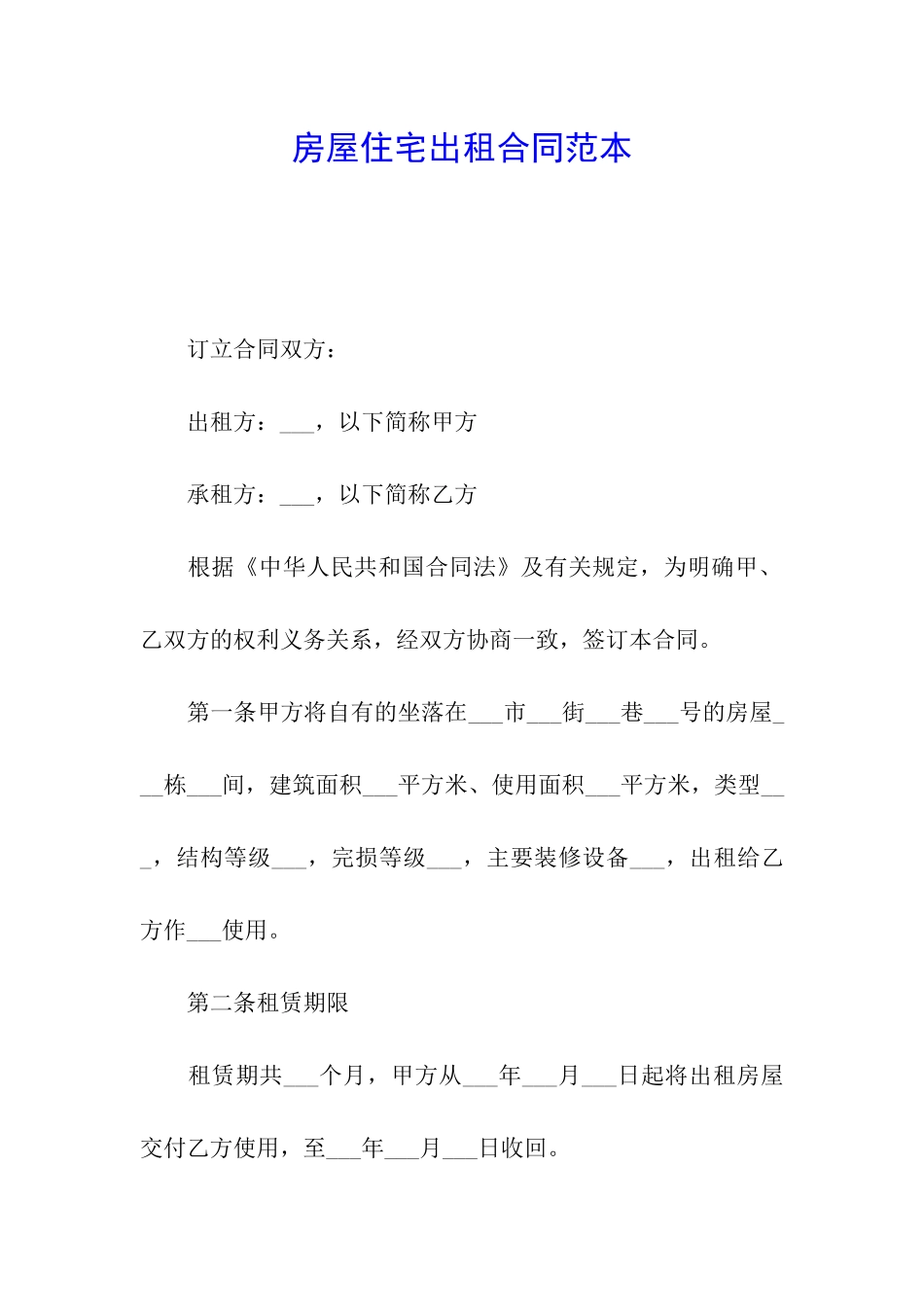 房屋住宅出租合同范本

订立合同双方：

出租方：___，以下简称甲方

承租方：___，以下简称乙方

根据《中华人民共和国合同法》及有关规定，为明确甲、乙双方的权利义务关系，经双方协商一致，签订本合同。

第一条甲方将自有的坐落在___市___街___巷___号的房屋___栋___间，建筑面积___平方米、使用面积___平方米，类型___，结构等级___，完损等级___，主要装修设备___，出租给乙方作___使用。

第二条租赁期限

租赁期共___个月，甲方从___年___月___日起将出租房屋交付乙方使用，至___年___月___日收回。